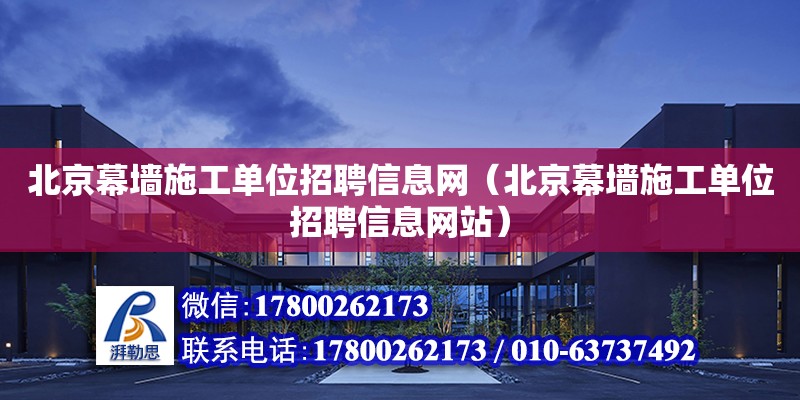 北京幕墙施工单位招聘信息网（北京幕墙施工单位招聘信息网站）

湃勒思

微信：17800262173

联系电话：17800262173 / 010-63737492